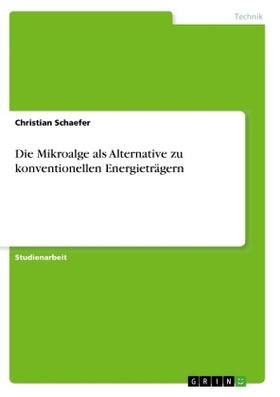 Technik

Christian Schaefer

Die Mikroalge als Alternative zu konventionellen Energieträgern

Studienarbeit

GRIN